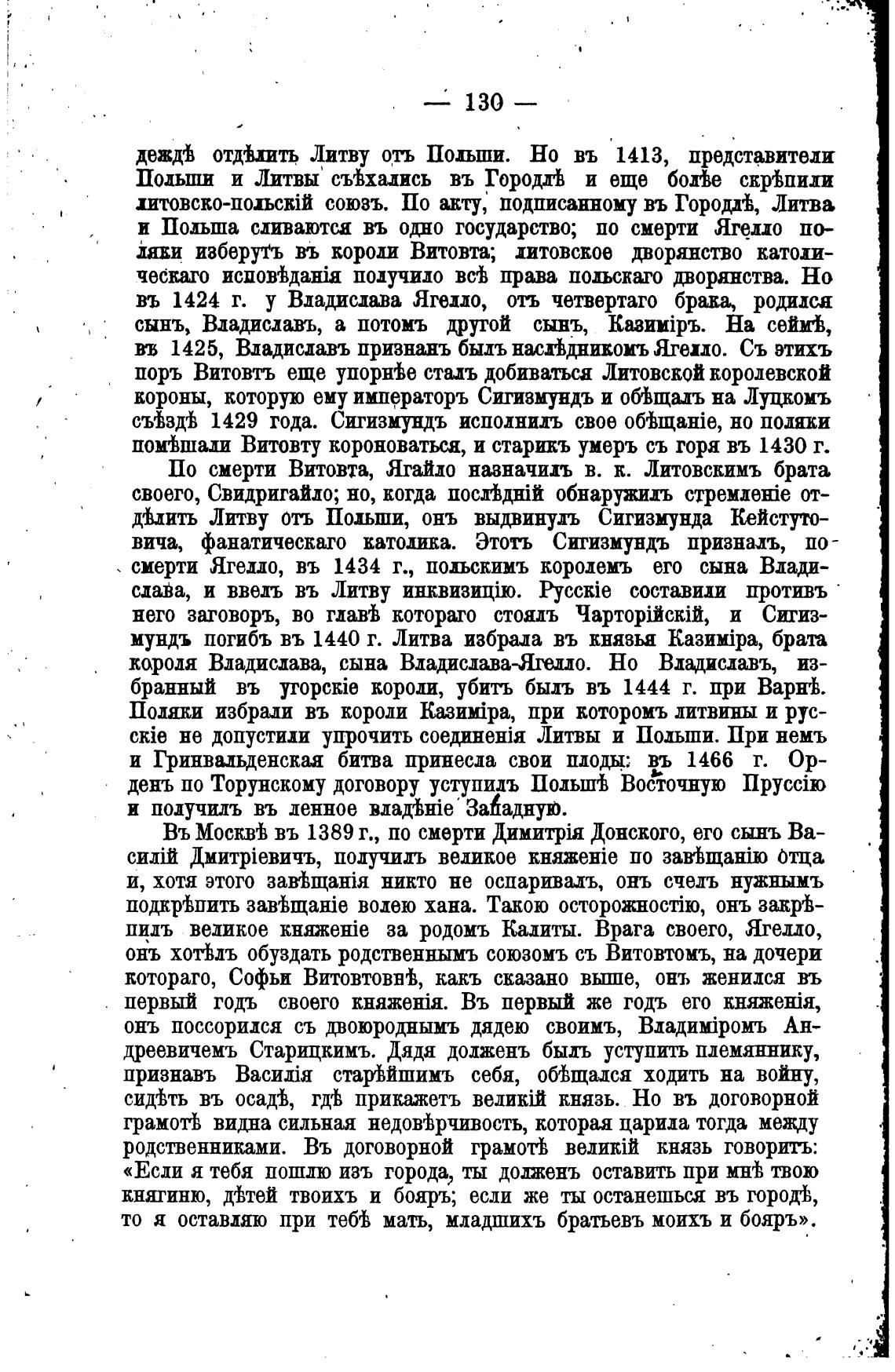 — 130 —

деждѣ отдѣлить Литву отъ Польши. Но въ 1413, представители Польши и Литвы съѣхались въ Городлѣ и еще болѣе скрѣпили литовско-польскій союзъ. По акту, подписанному въ Городлѣ, Литва и Польша сливаются въ одно государство; по смерти Ягелло поляки изберутъ въ короли Витовта; литовское дворянство католическаго исповѣданія получило всѣ права польскаго дворянства. Но въ 1424 г. у Владислава Ягелло, отъ четвертаго брака, родился сынъ, Владиславъ, а потомъ другой сынъ, Казиміръ. На сеймѣ, въ 1425, Владиславъ признанъ былъ наслѣдникомъ Ягелло. Съ этихъ поръ Витовтъ еще упорнѣе сталъ добиваться Литовской королевской короны, которую ему императоръ Сигизмундъ и обѣщалъ на Луцкомъ съѣздѣ 1429 года. Сигизмундъ исполнилъ свое обѣщаніе, но поляки помѣшали Витовту короноваться, и старикъ умеръ съ горя въ 1430 г.

По смерти Витовта, Ягайло назначилъ в. к. Литовскимъ брата своего, Свидригайло; но, когда послѣдній обнаружилъ стремленіе отдѣлить Литву отъ Польши, онъ выдвинулъ Сигизмунда Кейстутовича, фанатическаго католика. Этотъ Сигизмундъ призналъ, по смерти Ягелло, въ 1434 г., польскимъ королемъ его сына Владислава, и ввелъ въ Литву инквизицію. Русскіе составили противъ него заговоръ, во главѣ котораго стоялъ Чарторійскій, и Сигизмундъ погибъ въ 1440 г. Литва избрала въ князья Казиміра, брата короля Владислава, сына Владислава-Ягелло. Но Владиславъ, избранный въ угорскіе короли, убитъ былъ въ 1444 г. при Варнѣ. Поляки избрали въ короли Казиміра, при которомъ литвины и русскіе не допустили упрочить соединенія Литвы и Польши. При немъ и Гринвальденская битва принесла свои плоды: въ 1466 г. Орденъ по Торунскому договору уступилъ Польшѣ Восточную Пруссію и получилъ въ ленное владѣніе Западную.

Въ Москвѣ въ 1389 г., по смерти Димитрія Донского, его сынъ Василій Дмитріевичъ, получилъ великое княженіе по завѣщанію отца и, хотя этого завѣщанія никто не оспаривалъ, онъ счелъ нужнымъ подкрѣпить завѣщаніе волею хана. Такою осторожностію, онъ закрѣпилъ великое княженіе за родомъ Калиты. Врага своего, Ягелло, онъ хотѣлъ обуздать родственнымъ союзомъ съ Витовтомъ, на дочери котораго, Софьи Витовтовнѣ, какъ сказано выше, онъ женился въ первый годъ своего княженія. Въ первый же годъ его княженія, онъ поссорился съ двоюроднымъ дядею своимъ, Владиміромъ Андреевичемъ Старицкимъ. Дядя долженъ былъ уступить племяннику, признавъ Василія старѣйшимъ себя, обѣщался ходить на войну, сидѣть въ осадѣ, гдѣ прикажетъ великій князь. Но въ договорной грамотѣ видна сильная недовѣрчивость, которая царила тогда между родственниками. Въ договорной грамотѣ великій князь говоритъ: «Если я тебя пошлю изъ города, ты долженъ оставить при мнѣ твою княгиню, дѣтей твоихъ и бояръ; если же ты останешься въ городѣ, то я оставляю при тебѣ мать, младшихъ братьевъ моихъ и бояръ».